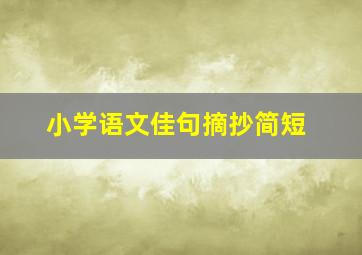 小学语文佳句摘抄简短